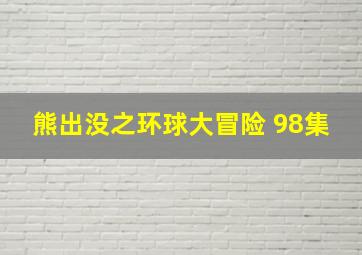 熊出没之环球大冒险 98集